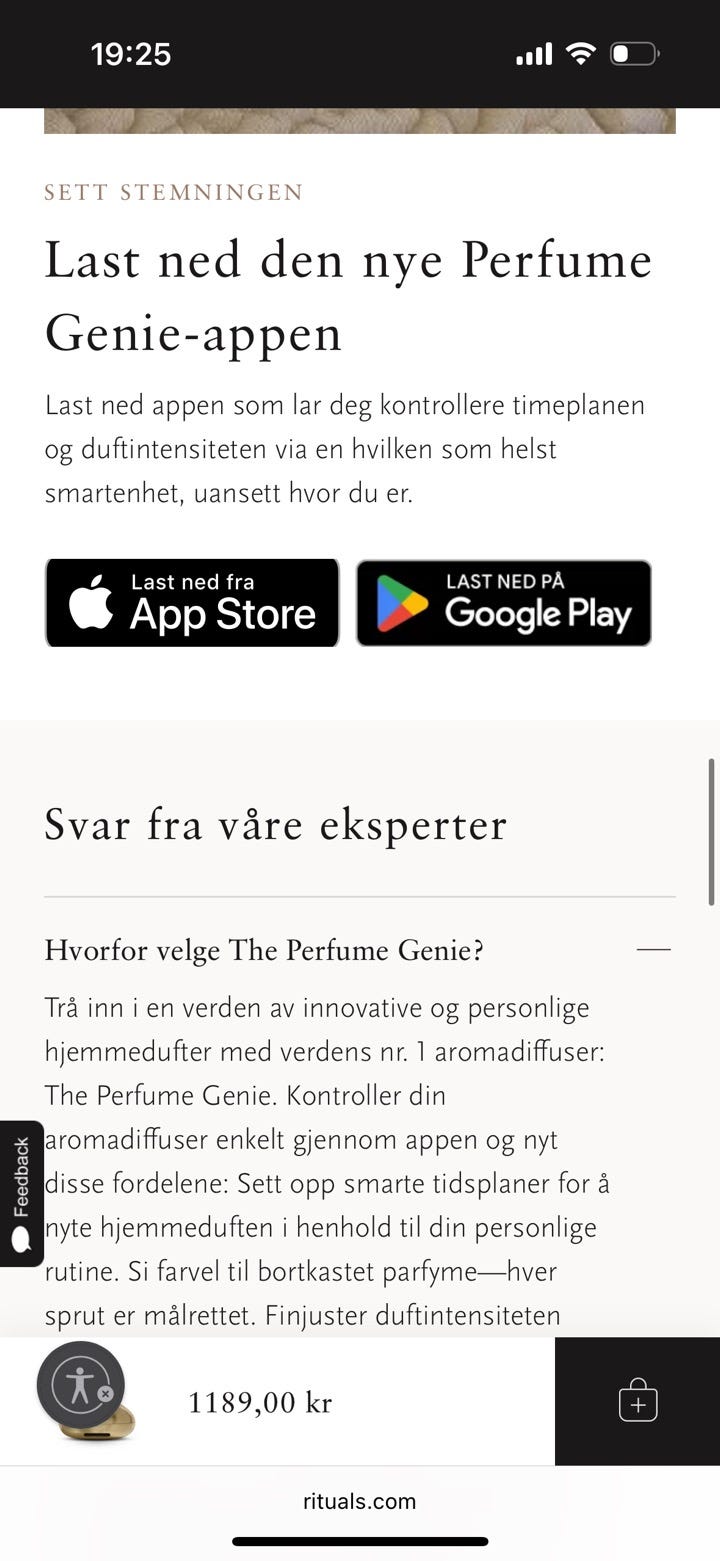 19:25

SETT STEMNINGEN

Last ned den nye Perfume Genie-appen

Last ned appen som lar deg kontrollere timeplanen og duftintensiteten via en hvilken som helst smartenhet, uansett hvor du er.

Last ned fra App Store

LAST NED PÅ Google Play

Svar fra våre eksperter

Hvorfor velge The Perfume Genie?

Trå inn i en verden av innovative og personlige hjemmedufter med verdens nr. 1 aromadiffuser: The Perfume Genie. Kontroller din aromadiffuser enkelt gjennom appen og nyt disse fordelene: Sett opp smarte tidsplaner for å nyte hjemmeduften i henhold til din personlige rutine. Si farvel til bortkastet parfyme—hver sprut er målrettet. Finjuster duftintensiteten

Feedback

1189,00 kr

rituals.com